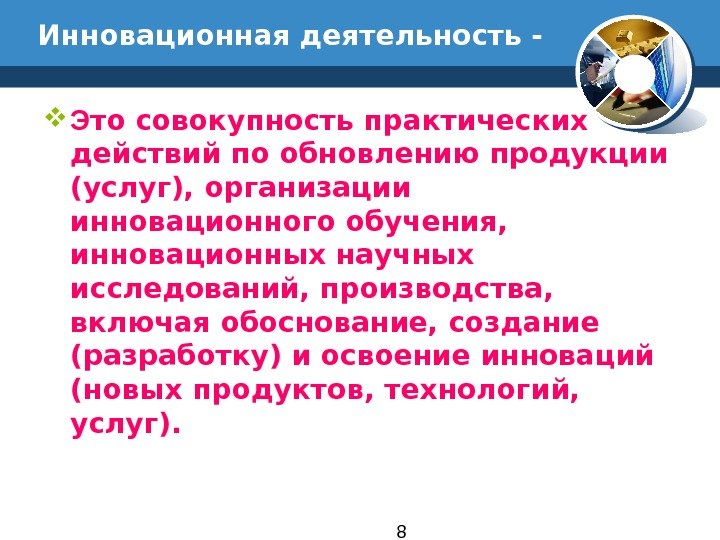 Инновационная деятельность -

❖ Это совокупность практических действий по обновлению продукции (услуг), организации инновационного обучения, инновационных научных исследований, производства, включая обоснование, создание (разработку) и освоение инноваций (новых продуктов, технологий, услуг).

8